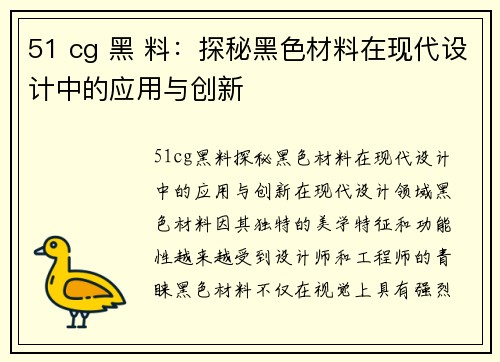 51 cg 黑 料：探秘黑色材料在现代设计中的应用与创新

51cg黑料探秘黑色材料在现代设计中的应用与创新在现代设计领域黑色材料因其独特的美学特征和功能性越来越受到设计师和工程师的青睐黑色材料不仅在视觉上具有强烈